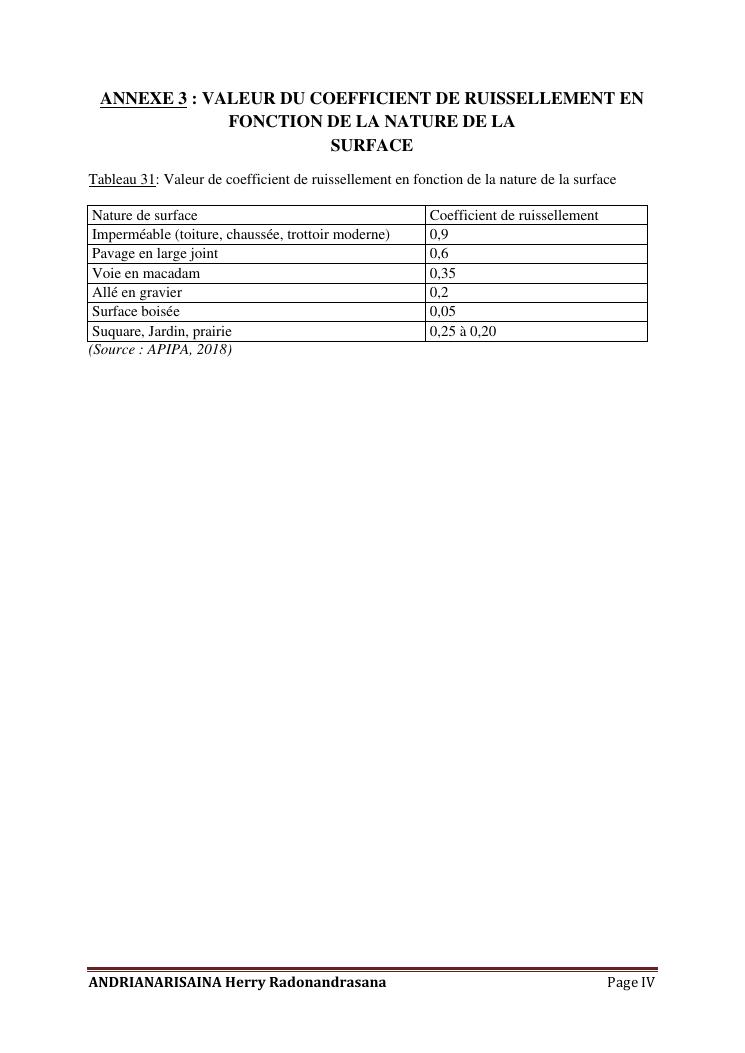 ANNEXE 3 : VALEUR DU COEFFICIENT DE RUISSELLEMENT EN FONCTION DE LA NATURE DE LA SURFACE

Tableau 31: Valeur de coefficient de ruissellement en fonction de la nature de la surface

| Nature de surface | Coefficient de ruissellement |
|---|---|
| Imperméable (toiture, chaussée, trottoir moderne) | 0,9 |
| Pavage en large joint | 0,6 |
| Voie en macadam | 0,35 |
| Allé en gravier | 0,2 |
| Surface boisée | 0,05 |
| Suquare, Jardin, prairie | 0,25 à 0,20 |

(Source : APIPA, 2018)

ANDRIANARISAINA Herry Radonandrasana Page IV